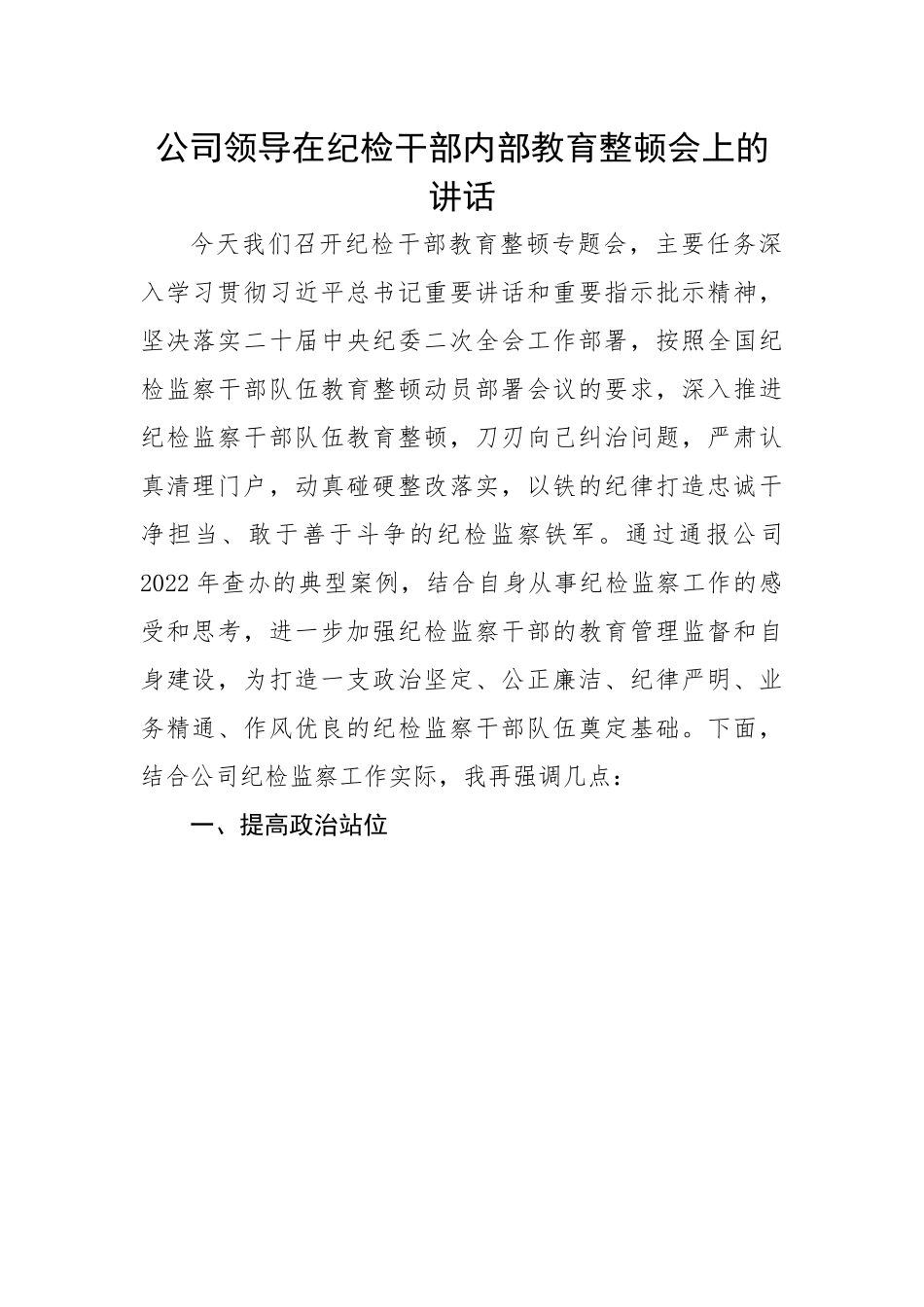 公司领导在纪检干部内部教育整顿会上的讲话

今天我们召开纪检干部教育整顿专题会，主要任务深入学习贯彻习近平总书记重要讲话和重要指示批示精神，坚决落实二十届中央纪委二次全会工作部署，按照全国纪检监察干部队伍教育整顿动员部署会议的要求，深入推进纪检监察干部队伍教育整顿，刀刃向己纠治问题，严肃认真清理门户，动真碰硬整改落实，以铁的纪律打造忠诚干净担当、敢于善于斗争的纪检监察铁军。通过通报公司2022年查办的典型案例，结合自身从事纪检监察工作的感受和思考，进一步加强纪检监察干部的教育管理监督和自身建设，为打造一支政治坚定、公正廉洁、纪律严明、业务精通、作风优良的纪检监察干部队伍奠定基础。下面，结合公司纪检监察工作实际，我再强调几点：

一、提高政治站位